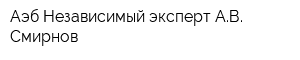 Аэб Независимый эксперт А.В. Смирнов